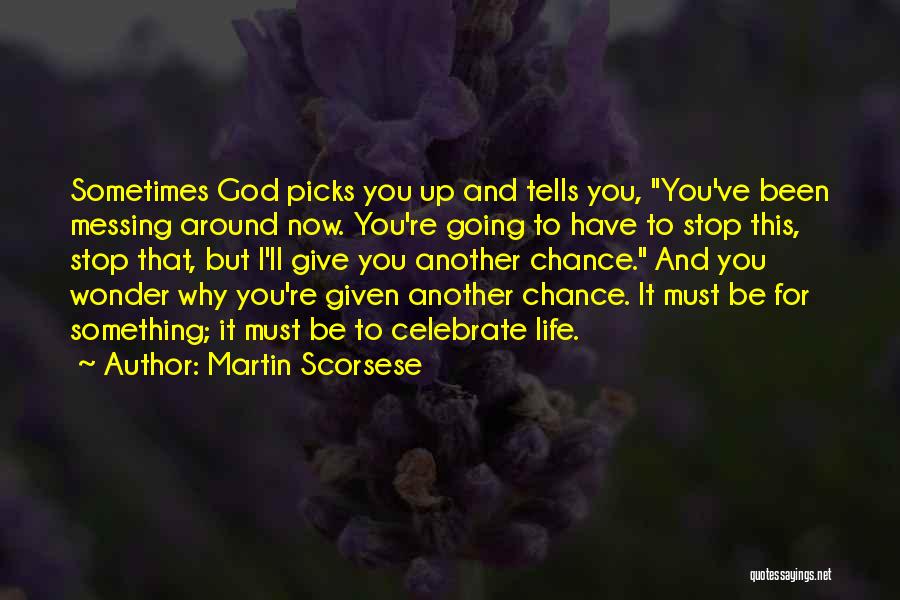 Sometimes God picks you up and tells you, "You've been messing around now. You're going to have to stop this, stop that, but I'll give you another chance." And you wonder why you're given another chance. It must be for something; it must be to celebrate life.
~ Author: Martin Scorsese

quotessayings.net